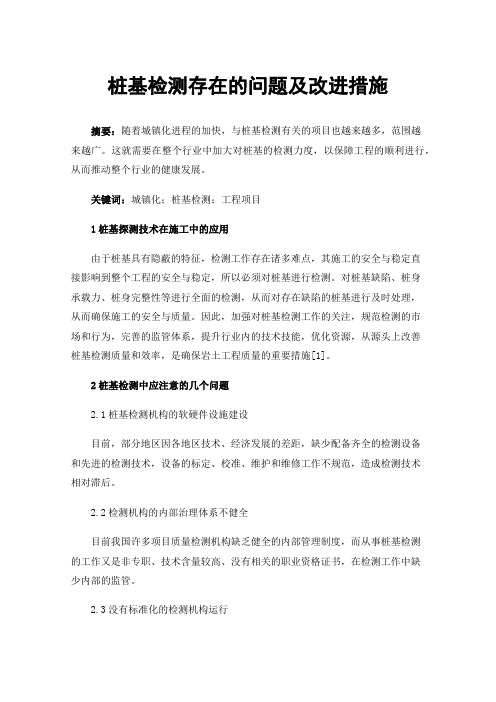 桩基检测存在的问题及改进措施

摘要：随着城镇化进程的加快，与桩基检测有关的项目也越来越多，范围越来越广。这就需要在整个行业中加大对桩基的检测力度，以保障工程的顺利进行，从而推动整个行业的健康发展。

关键词：城镇化；桩基检测；工程项目

1 桩基探测技术在施工中的应用

由于桩基具有隐蔽的特征，检测工作存在诸多难点，其施工的安全与稳定直接影响到整个工程的安全与稳定，所以必须对桩基进行检测。对桩基缺陷、桩身承载力、桩身完整性等进行全面的检测，从而对存在缺陷的桩基进行及时处理，从而确保施工的安全与质量。因此，加强对桩基检测工作的关注，规范检测的市场和行为，完善的监管体系，提升行业内的技术技能，优化资源，从源头上改善桩基检测质量和效率，是确保岩土工程质量的重要措施[1]。

2 桩基检测中应注意的几个问题

2.1 桩基检测机构的软硬件设施建设

目前，部分地区因各地区技术、经济发展的差距，缺少配备齐全的检测设备和先进的检测技术，设备的标定、校准、维护和维修工作不规范，造成检测技术相对滞后。

2.2 检测机构的内部治理体系不健全

目前我国许多项目质量检测机构缺乏健全的内部管理制度，而从事桩基检测的工作又是非专职、技术含量较高、没有相关的职业资格证书，在检测工作中缺少内部的监管。

2.3 没有标准化的检测机构运行